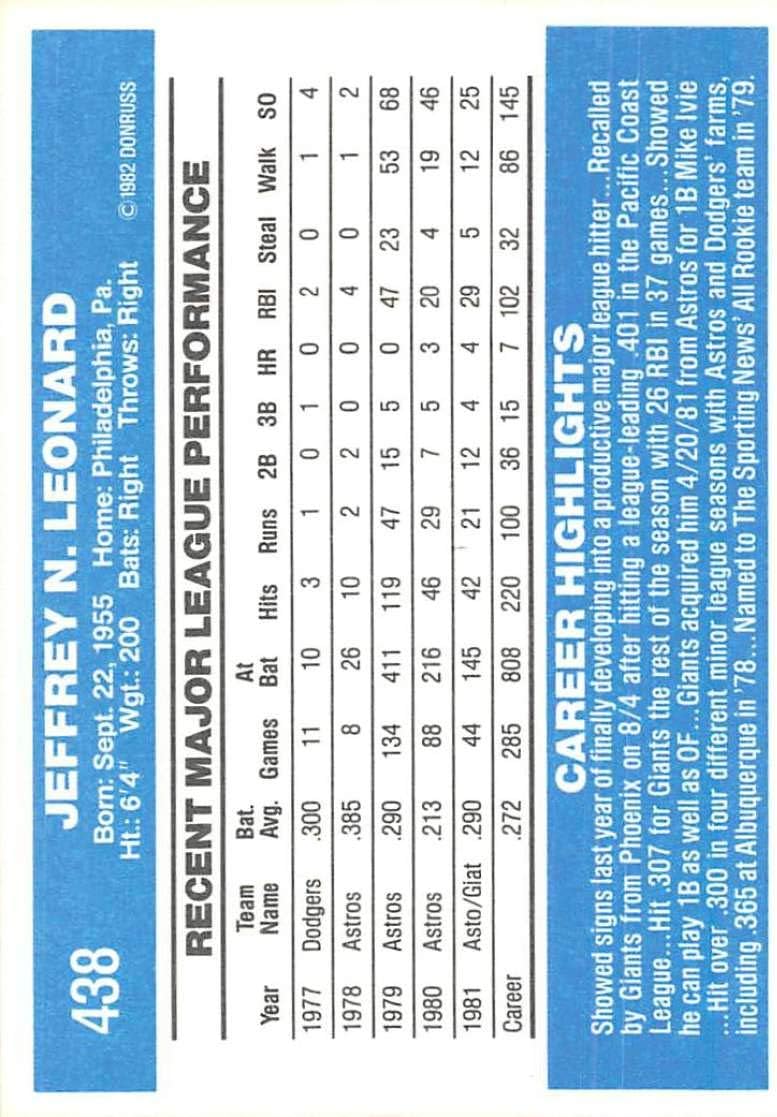 438

JEFFREY N. LEONARD

Born: Sept. 22, 1955 Home: Philadelphia, Pa.
Ht.: 6'4" Wgt.: 200 Bats: Right Throws: Right

©1982 DONRUSS

RECENT MAJOR LEAGUE PERFORMANCE

| Year | Team Name | Bat. Avg. | Games | At Bat | Hits | Runs | 2B | 3B | HR | RBI | Steal | Walk | SO |
|---|---|---|---|---|---|---|---|---|---|---|---|---|---|
| 1977 | Dodgers | .300 | 11 | 10 | 3 | 1 | 0 | 1 | 0 | 2 | 0 | 1 | 4 |
| 1978 | Astros | .385 | 8 | 26 | 10 | 2 | 2 | 0 | 0 | 4 | 0 | 1 | 2 |
| 1979 | Astros | .290 | 134 | 411 | 119 | 47 | 15 | 5 | 0 | 47 | 23 | 53 | 68 |
| 1980 | Astros | .213 | 88 | 216 | 46 | 29 | 7 | 5 | 3 | 20 | 4 | 19 | 46 |
| 1981 | Asto/Giat | .290 | 44 | 145 | 42 | 21 | 12 | 4 | 4 | 29 | 5 | 12 | 25 |
| Career | | .272 | 285 | 808 | 220 | 100 | 36 | 15 | 7 | 102 | 32 | 86 | 145 |

CAREER HIGHLIGHTS

Showed signs last year of finally developing into a productive major league hitter...Recalled by Giants from Phoenix on 8/4 after hitting a league-leading .401 in the Pacific Coast League...Hit .307 for Giants the rest of the season with 26 RBI in 37 games...Showed he can play 1B as well as OF...Giants acquired him 4/20/81 from Astros for 1B Mike Ivie ...Hit over .300 in four different minor league seasons with Astros and Dodgers' farms, including .365 at Albuquerque in '78...Named to The Sporting News' All Rookie team in '79.